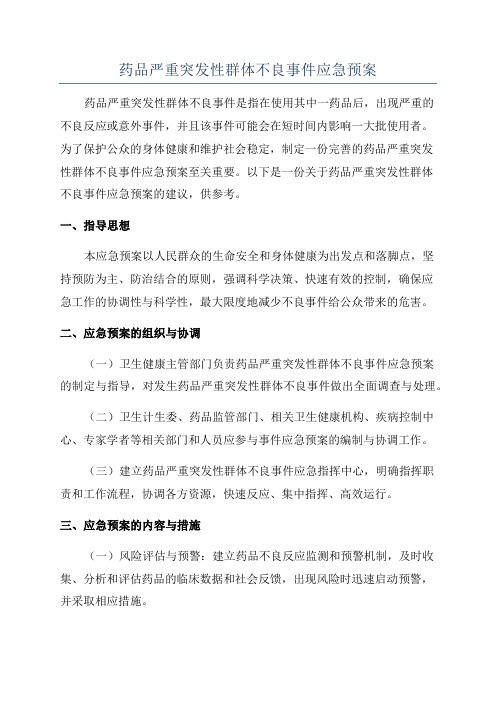 药品严重突发性群体不良事件应急预案

药品严重突发性群体不良事件是指在使用其中一药品后，出现严重的不良反应或意外事件，并且该事件可能会在短时间内影响一大批使用者。为了保护公众的身体健康和维护社会稳定，制定一份完善的药品严重突发性群体不良事件应急预案至关重要。以下是一份关于药品严重突发性群体不良事件应急预案的建议，供参考。

一、指导思想

本应急预案以人民群众的生命安全和身体健康为出发点和落脚点，坚持预防为主、防治结合的原则，强调科学决策、快速有效的控制，确保应急工作的协调性与科学性，最大限度地减少不良事件给公众带来的危害。

二、应急预案的组织与协调

（一）卫生健康主管部门负责药品严重突发性群体不良事件应急预案的制定与指导，对发生药品严重突发性群体不良事件做出全面调查与处理。

（二）卫生计生委、药品监管部门、相关卫生健康机构、疾病控制中心、专家学者等相关部门和人员应参与事件应急预案的编制与协调工作。

（三）建立药品严重突发性群体不良事件应急指挥中心，明确指挥职责和工作流程，协调各方资源，快速反应、集中指挥、高效运行。

三、应急预案的内容与措施

（一）风险评估与预警：建立药品不良反应监测和预警机制，及时收集、分析和评估药品的临床数据和社会反馈，出现风险时迅速启动预警，并采取相应措施。